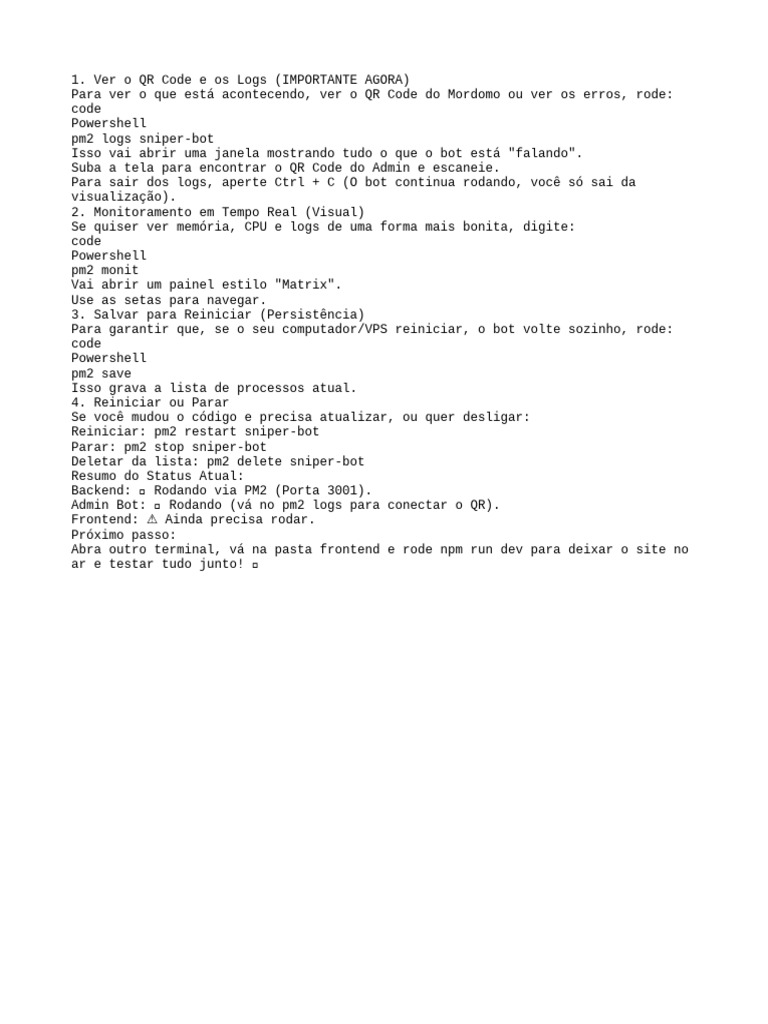 1. Ver o QR Code e os Logs (IMPORTANTE AGORA)
Para ver o que está acontecendo, ver o QR Code do Mordomo ou ver os erros, rode:
code
Powershell
pm2 logs sniper-bot
Isso vai abrir uma janela mostrando tudo o que o bot está "falando".
Suba a tela para encontrar o QR Code do Admin e escaneie.
Para sair dos logs, aperte Ctrl + C (O bot continua rodando, você só sai da visualização).
2. Monitoramento em Tempo Real (Visual)
Se quiser ver memória, CPU e logs de uma forma mais bonita, digite:
code
Powershell
pm2 monit
Vai abrir um painel estilo "Matrix".
Use as setas para navegar.
3. Salvar para Reiniciar (Persistência)
Para garantir que, se o seu computador/VPS reiniciar, o bot volte sozinho, rode:
code
Powershell
pm2 save
Isso grava a lista de processos atual.
4. Reiniciar ou Parar
Se você mudou o código e precisa atualizar, ou quer desligar:
Reiniciar: pm2 restart sniper-bot
Parar: pm2 stop sniper-bot
Deletar da lista: pm2 delete sniper-bot
Resumo do Status Atual:
Backend: ▫ Rodando via PM2 (Porta 3001).
Admin Bot: ▫ Rodando (vá no pm2 logs para conectar o QR).
Frontend: ⚠ Ainda precisa rodar.
Próximo passo:
Abra outro terminal, vá na pasta frontend e rode npm run dev para deixar o site no ar e testar tudo junto! ▫